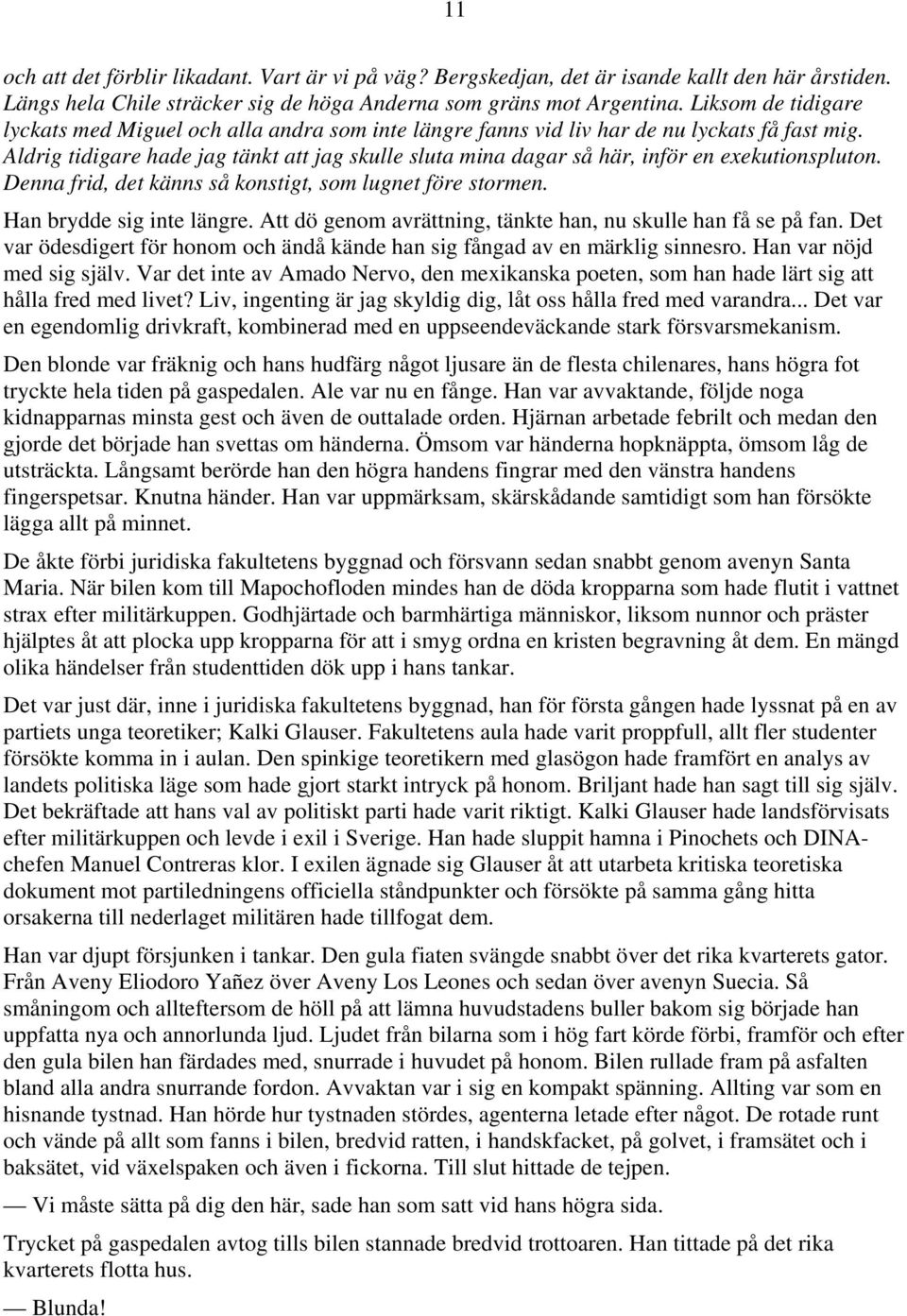 11

och att det förblir likadant. Vart är vi på väg? Bergskedjan, det är isande kallt den här årstiden. Längs hela Chile sträcker sig de höga Anderna som gräns mot Argentina. Liksom de tidigare lyckats med Miguel och alla andra som inte längre fanns vid liv har de nu lyckats få fast mig. Aldrig tidigare hade jag tänkt att jag skulle sluta mina dagar så här, inför en exekutionspluton. Denna frid, det känns så konstigt, som lugnet före stormen.

Han brydde sig inte längre. Att dö genom avrättning, tänkte han, nu skulle han få se på fan. Det var ödesdigert för honom och ändå kände han sig fångad av en märklig sinnesro. Han var nöjd med sig själv. Var det inte av Amado Nervo, den mexikanska poeten, som han hade lärt sig att hålla fred med livet? Liv, ingenting är jag skyldig dig, låt oss hålla fred med varandra... Det var en egendomlig drivkraft, kombinerad med en uppseendeväckande stark försvarsmekanism.

Den blonde var fräknig och hans hudfärg något ljusare än de flesta chilenares, hans högra fot tryckte hela tiden på gaspedalen. Ale var nu en fånge. Han var avvaktande, följde noga kidnapparnas minsta gest och även de outtalade orden. Hjärnan arbetade febrilt och medan den gjorde det började han svettas om händerna. Ömsom var händerna hopknäppta, ömsom låg de utsträckta. Långsamt berörde han den högra handens fingrar med den vänstra handens fingerspetsar. Knutna händer. Han var uppmärksam, skärskådande samtidigt som han försökte lägga allt på minnet.

De åkte förbi juridiska fakultetens byggnad och försvann sedan snabbt genom avenyn Santa Maria. När bilen kom till Mapochofloden mindes han de döda kropparna som hade flutit i vattnet strax efter militärkuppen. Godhjärtade och barmhärtiga människor, liksom nunnor och präster hjälptes åt att plocka upp kropparna för att i smyg ordna en kristen begravning åt dem. En mängd olika händelser från studenttiden dök upp i hans tankar.

Det var just där, inne i juridiska fakultetens byggnad, han för första gången hade lyssnat på en av partiets unga teoretiker; Kalki Glauser. Fakultetens aula hade varit proppfull, allt fler studenter försökte komma in i aulan. Den spinkige teoretikern med glasögon hade framfört en analys av landets politiska läge som hade gjort starkt intryck på honom. Briljant hade han sagt till sig själv. Det bekräftade att hans val av politiskt parti hade varit riktigt. Kalki Glauser hade landsförvisats efter militärkuppen och levde i exil i Sverige. Han hade sluppit hamna i Pinochets och DINA-chefen Manuel Contreras klor. I exilen ägnade sig Glauser åt att utarbeta kritiska teoretiska dokument mot partiledningens officiella ståndpunkter och försökte på samma gång hitta orsakerna till nederlaget militären hade tillfogat dem.

Han var djupt försjunken i tankar. Den gula fiaten svängde snabbt över det rika kvarterets gator. Från Aveny Eliodoro Yañez över Aveny Los Leones och sedan över avenyn Suecia. Så småningom och allteftersom de höll på att lämna huvudstadens buller bakom sig började han uppfatta nya och annorlunda ljud. Ljudet från bilarna som i hög fart körde förbi, framför och efter den gula bilen han färdades med, snurrade i huvudet på honom. Bilen rullade fram på asfalten bland alla andra snurrande fordon. Avvaktan var i sig en kompakt spänning. Allting var som en hisnande tystnad. Han hörde hur tystnaden stördes, agenterna letade efter något. De rotade runt och vände på allt som fanns i bilen, bredvid ratten, i handskfacket, på golvet, i framsätet och i baksätet, vid växelspaken och även i fickorna. Till slut hittade de tejpen.

— Vi måste sätta på dig den här, sade han som satt vid hans högra sida.

Trycket på gaspedalen avtog tills bilen stannade bredvid trottoaren. Han tittade på det rika kvarterets flotta hus.

— Blunda!